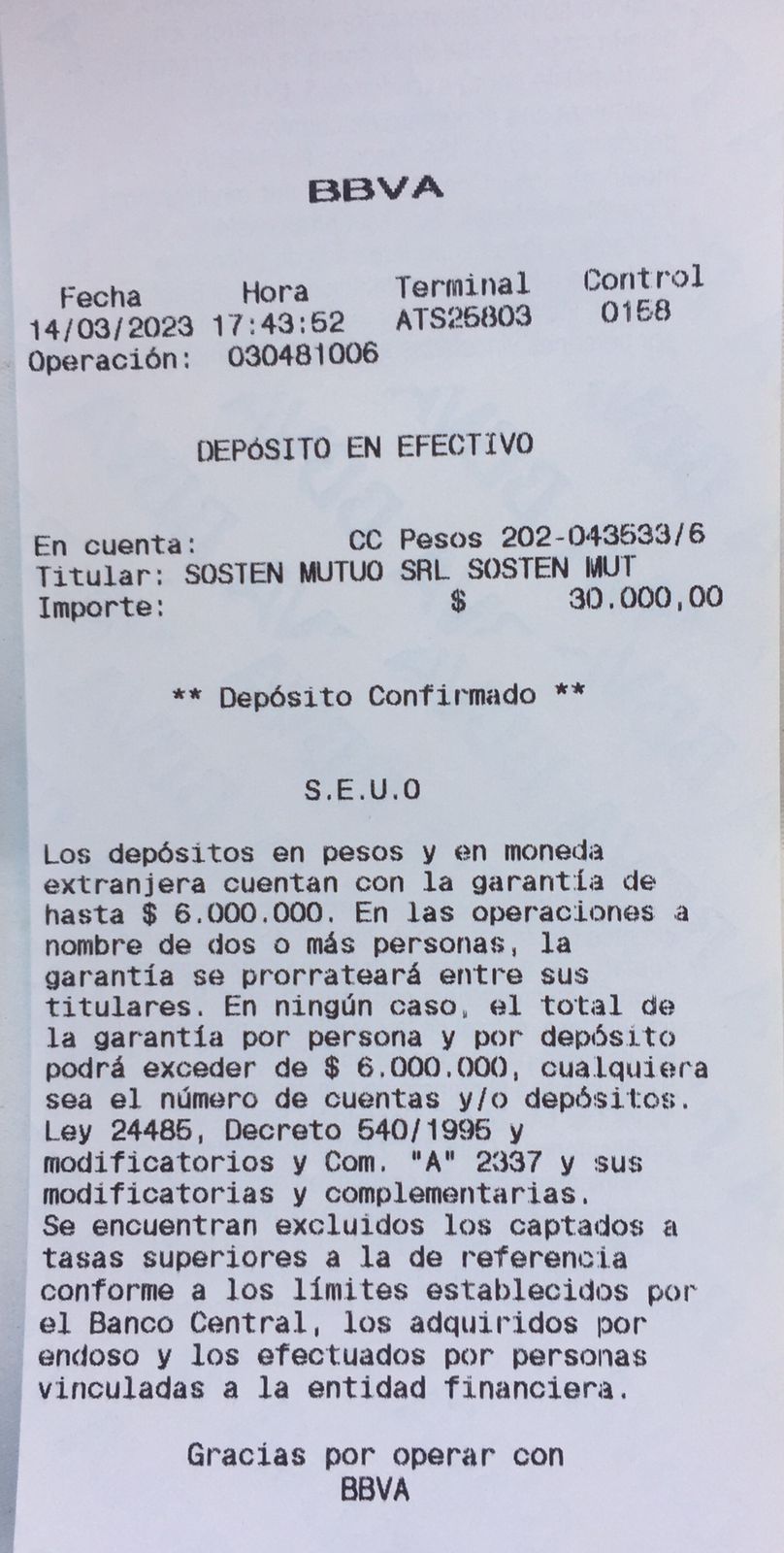 BBVA

Fecha Hora Terminal Control
14/03/2023 17:43:52 ATS25803 0158
Operación: 030481006

DEPÓSITO EN EFECTIVO

En cuenta: CC Pesos 202-043533/6
Titular: SOSTEN MUTUO SRL SOSTEN MUT
Importe: $ 30.000,00

** Depósito Confirmado **

S.E.U.O

Los depósitos en pesos y en moneda extranjera cuentan con la garantía de hasta $ 6.000.000. En las operaciones a nombre de dos o más personas, la garantía se prorrateará entre sus titulares. En ningún caso, el total de la garantía por persona y por depósito podrá exceder de $ 6.000.000, cualquiera sea el número de cuentas y/o depósitos. Ley 24485, Decreto 540/1995 y modificatorios y Com. "A" 2337 y sus modificatorias y complementarias.
Se encuentran excluidos los captados a tasas superiores a la de referencia conforme a los límites establecidos por el Banco Central, los adquiridos por endoso y los efectuados por personas vinculadas a la entidad financiera.

Gracias por operar con
BBVA